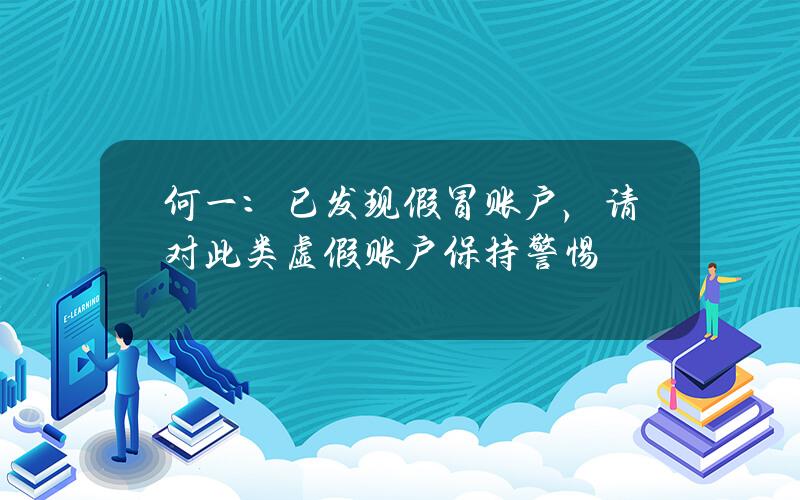 何一：已发现假冒账户，请对此类虚假账户保持警惕

E-LEARNING